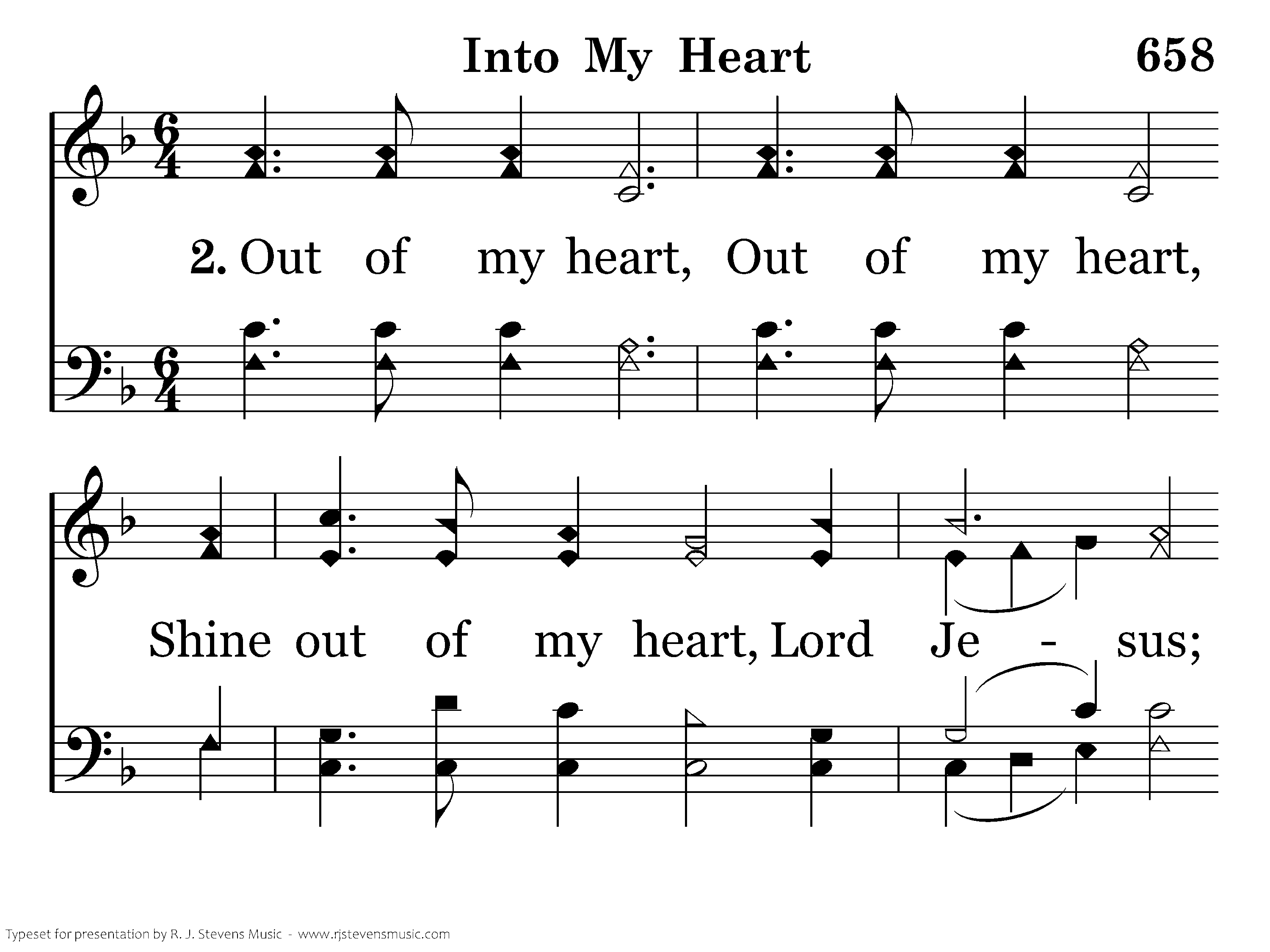 Into My Heart 658

2. Out of my heart, Out of my heart,

Shine out of my heart, Lord Je - sus;

Typeset for presentation by R. J. Stevens Music - www.rjstevensmusic.com